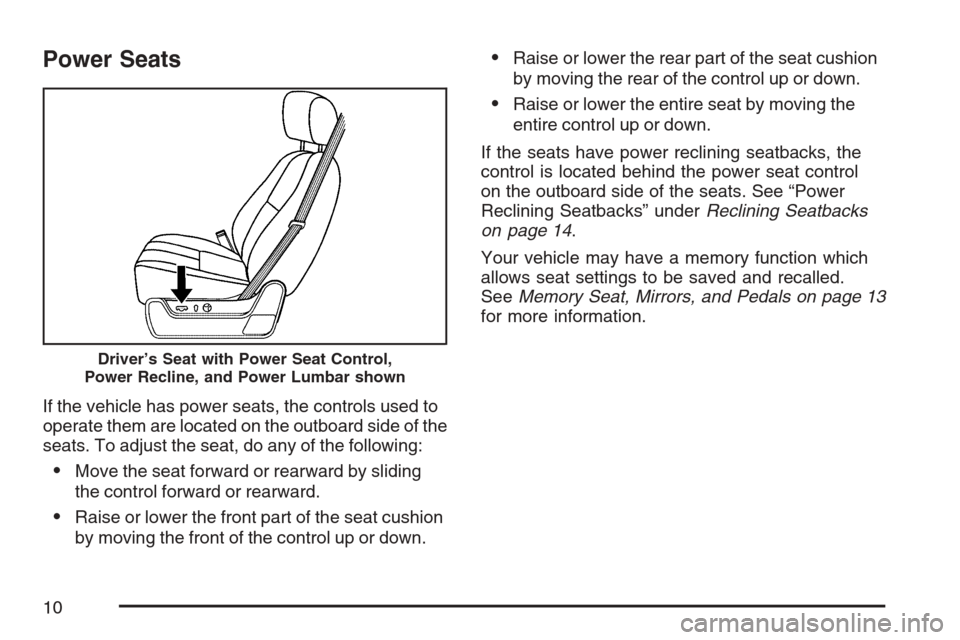 Power Seats

Driver's Seat with Power Seat Control, Power Recline, and Power Lumbar shown

If the vehicle has power seats, the controls used to operate them are located on the outboard side of the seats. To adjust the seat, do any of the following:

• Move the seat forward or rearward by sliding the control forward or rearward.

• Raise or lower the front part of the seat cushion by moving the front of the control up or down.

• Raise or lower the rear part of the seat cushion by moving the rear of the control up or down.

• Raise or lower the entire seat by moving the entire control up or down.

If the seats have power reclining seatbacks, the control is located behind the power seat control on the outboard side of the seats. See "Power Reclining Seatbacks" under Reclining Seatbacks on page 14.

Your vehicle may have a memory function which allows seat settings to be saved and recalled. See Memory Seat, Mirrors, and Pedals on page 13 for more information.

10

carmanualsonline.info